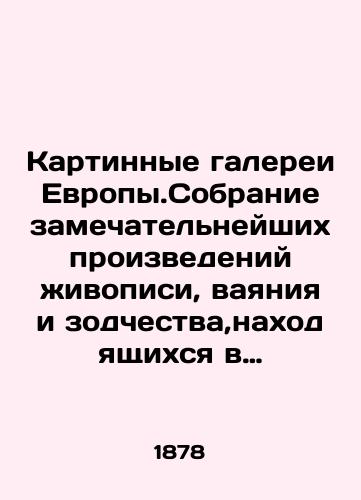 Картинные галереи Европы.Собрание замечательнейших произведений живописи, ваяния и зодчества,находящихся в...

1878